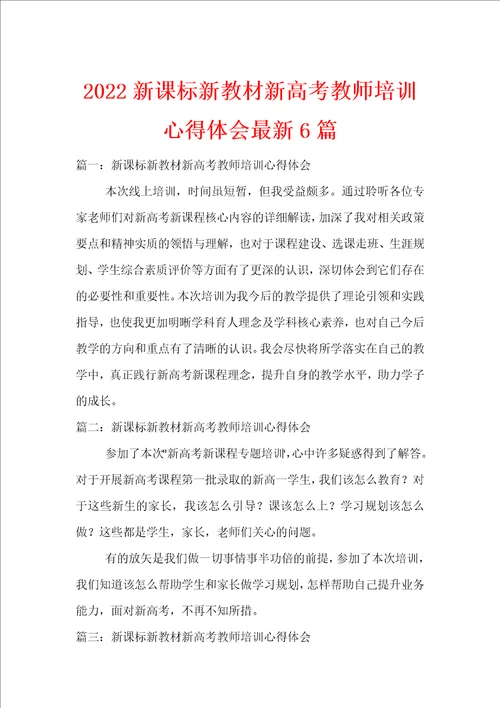 2022新课标新教材新高考教师培训心得体会最新6篇

篇一：新课标新教材新高考教师培训心得体会

本次线上培训，时间虽短暂，但我受益颇多。通过聆听各位专家老师们对新高考新课程核心内容的详细解读，加深了我对相关政策要点和精神实质的领悟与理解，也对于课程建设、选课走班、生涯规划、学生综合素质评价等方面有了更深的认识，深切体会到它们存在的必要性和重要性。本次培训为我今后的教学提供了理论引领和实践指导，也使我更加明晰学科育人理念及学科核心素养，也对自己今后教学的方向和重点有了清晰的认识。我会尽快将所学落实在自己的教学中，真正践行新高考新课程理念，提升自身的教学水平，助力学子的成长。

篇二：新课标新教材新高考教师培训心得体会

参加了本次"新高考新课程专题培训，心中许多疑惑得到了解答。对于开展新高考课程第一批录取的新高一学生，我们该怎么教育？对于这些新生的家长，我该怎么引导？课该怎么上？学习规划该怎么做？这些都是学生，家长，老师们关心的问题。

有的放矢是我们做一切事情事半功倍的前提，参加了本次培训，我们知道该怎么帮助学生和家长做学习规划，怎样帮助自己提升业务能力，面对新高考，不再不知所措。

篇三：新课标新教材新高考教师培训心得体会